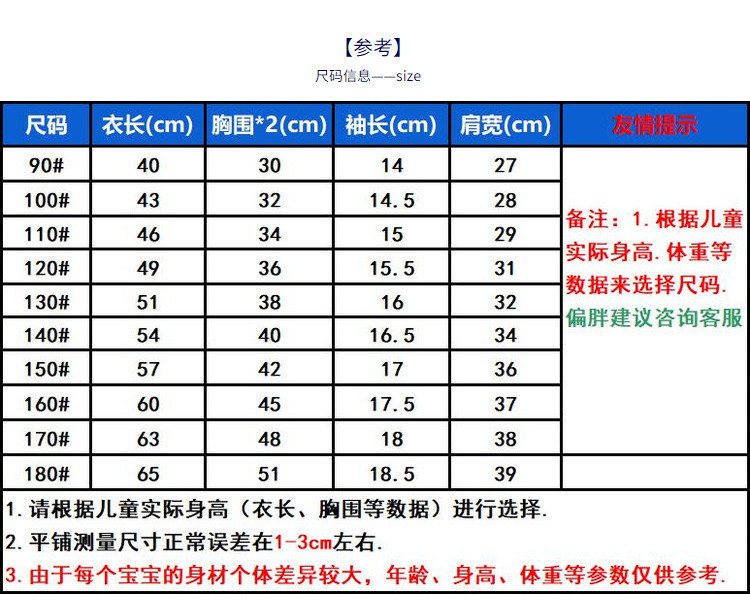 【参考】
尺码信息——size

| 尺码 | 衣长(cm) | 胸围*2(cm) | 袖长(cm) | 肩宽(cm) | 友情提示 |
|---|---|---|---|---|---|
| 90# | 40 | 30 | 14 | 27 | 备注：1. 根据儿童实际身高. 体重等数据来选择尺码. 偏胖建议咨询客服 |
| 100# | 43 | 32 | 14.5 | 28 | |
| 110# | 46 | 34 | 15 | 29 | |
| 120# | 49 | 36 | 15.5 | 31 | |
| 130# | 51 | 38 | 16 | 32 | |
| 140# | 54 | 40 | 16.5 | 34 | |
| 150# | 57 | 42 | 17 | 36 | |
| 160# | 60 | 45 | 17.5 | 37 | |
| 170# | 63 | 48 | 18 | 38 | |
| 180# | 65 | 51 | 18.5 | 39 | |

1. 请根据儿童实际身高（衣长、胸围等数据）进行选择.
2. 平铺测量尺寸正常误差在1-3cm左右.
3. 由于每个宝宝的身材个体差异较大，年龄、身高、体重等参数仅供参考.